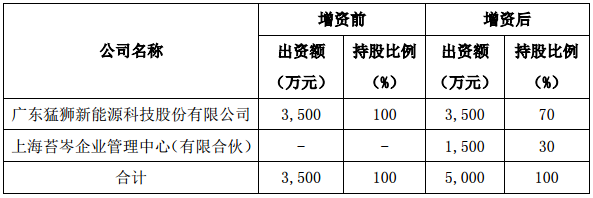 | 公司名称 | 增资前 出资额（万元） | 增资前 持股比例（%） | 增资后 出资额（万元） | 增资后 持股比例（%） |
|---|---|---|---|---|
| 广东猛狮新能源科技股份有限公司 | 3,500 | 100 | 3,500 | 70 |
| 上海苔岑企业管理中心（有限合伙） | - | - | 1,500 | 30 |
| 合计 | 3,500 | 100 | 5,000 | 100 |